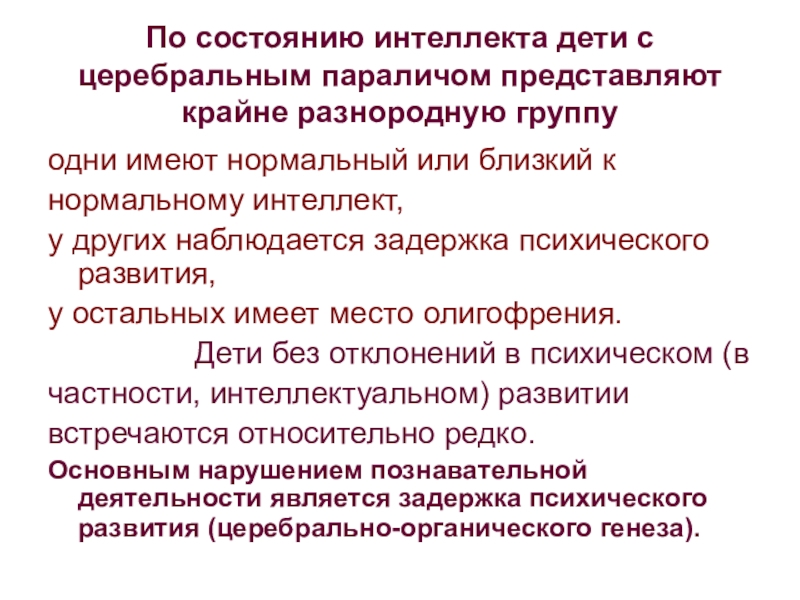 По состоянию интеллекта дети с церебральным параличом представляют крайне разнородную группу

одни имеют нормальный или близкий к нормальному интеллект,

у других наблюдается задержка психического развития,

у остальных имеет место олигофрения.

Дети без отклонений в психическом (в частности, интеллектуальном) развитии встречаются относительно редко.

Основным нарушением познавательной деятельности является задержка психического развития (церебрально-органического генеза).